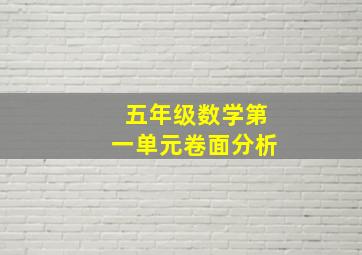 五年级数学第一单元卷面分析